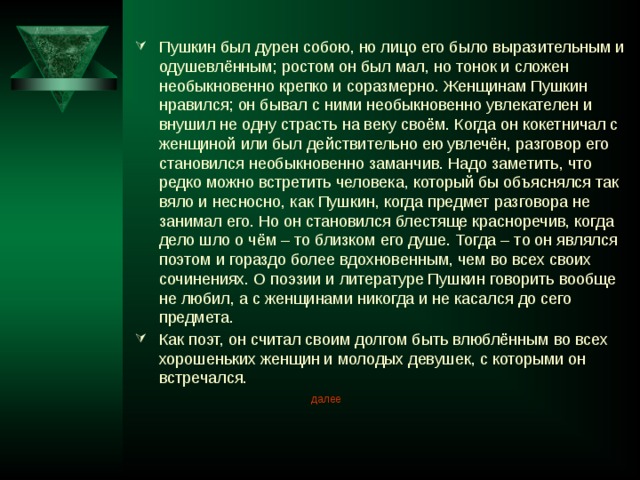 Пушкин был дурен собою, но лицо его было выразительным и одушевлённым; ростом он был мал, но тонок и сложен необыкновенно крепко и соразмерно. Женщинам Пушкин нравился; он бывал с ними необыкновенно увлекателен и внушил не одну страсть на веку своём. Когда он кокетничал с женщиной или был действительно ею увлечён, разговор его становился необыкновенно заманчив. Надо заметить, что редко можно встретить человека, который бы объяснялся так вяло и несносно, как Пушкин, когда предмет разговора не занимал его. Но он становился блестяще красноречив, когда дело шло о чём – то близком его душе. Тогда – то он являлся поэтом и гораздо более вдохновенным, чем во всех своих сочинениях. О поэзии и литературе Пушкин говорить вообще не любил, а с женщинами никогда и не касался до сего предмета.

Как поэт, он считал своим долгом быть влюблённым во всех хорошеньких женщин и молодых девушек, с которыми он встречался.

далее